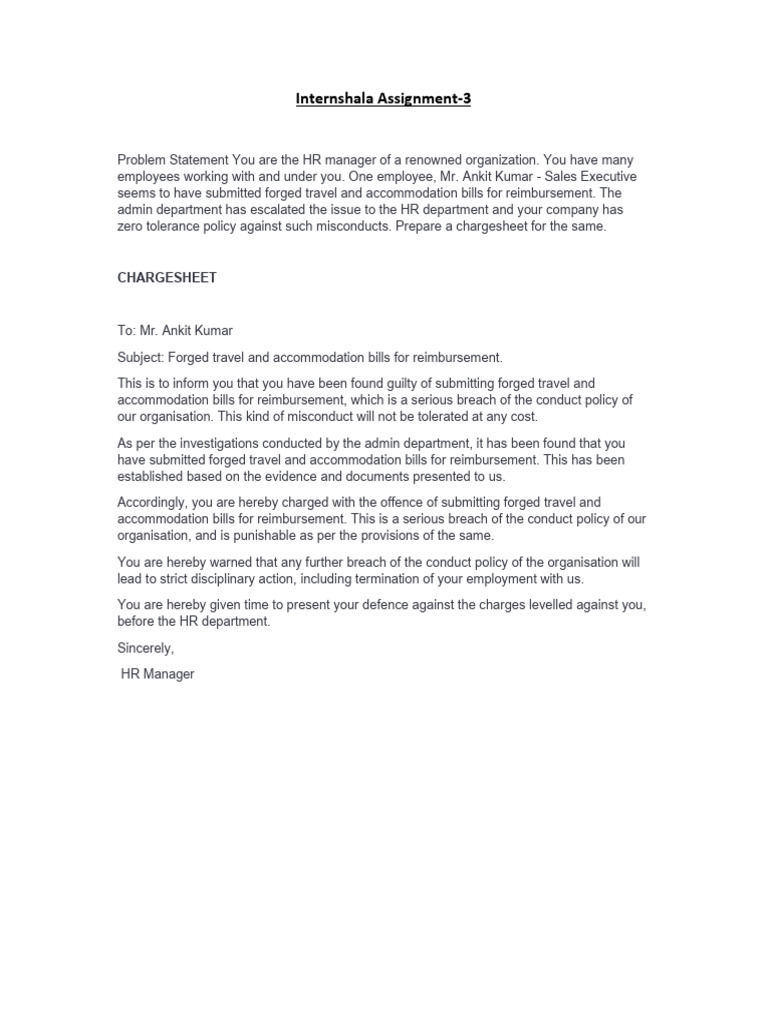 Internshala Assignment-3

Problem Statement You are the HR manager of a renowned organization. You have many employees working with and under you. One employee, Mr. Ankit Kumar - Sales Executive seems to have submitted forged travel and accommodation bills for reimbursement. The admin department has escalated the issue to the HR department and your company has zero tolerance policy against such misconducts. Prepare a chargesheet for the same.

CHARGESHEET

To: Mr. Ankit Kumar

Subject: Forged travel and accommodation bills for reimbursement.

This is to inform you that you have been found guilty of submitting forged travel and accommodation bills for reimbursement, which is a serious breach of the conduct policy of our organisation. This kind of misconduct will not be tolerated at any cost.

As per the investigations conducted by the admin department, it has been found that you have submitted forged travel and accommodation bills for reimbursement. This has been established based on the evidence and documents presented to us.

Accordingly, you are hereby charged with the offence of submitting forged travel and accommodation bills for reimbursement. This is a serious breach of the conduct policy of our organisation, and is punishable as per the provisions of the same.

You are hereby warned that any further breach of the conduct policy of the organisation will lead to strict disciplinary action, including termination of your employment with us.

You are hereby given time to present your defence against the charges levelled against you, before the HR department.

Sincerely,

HR Manager